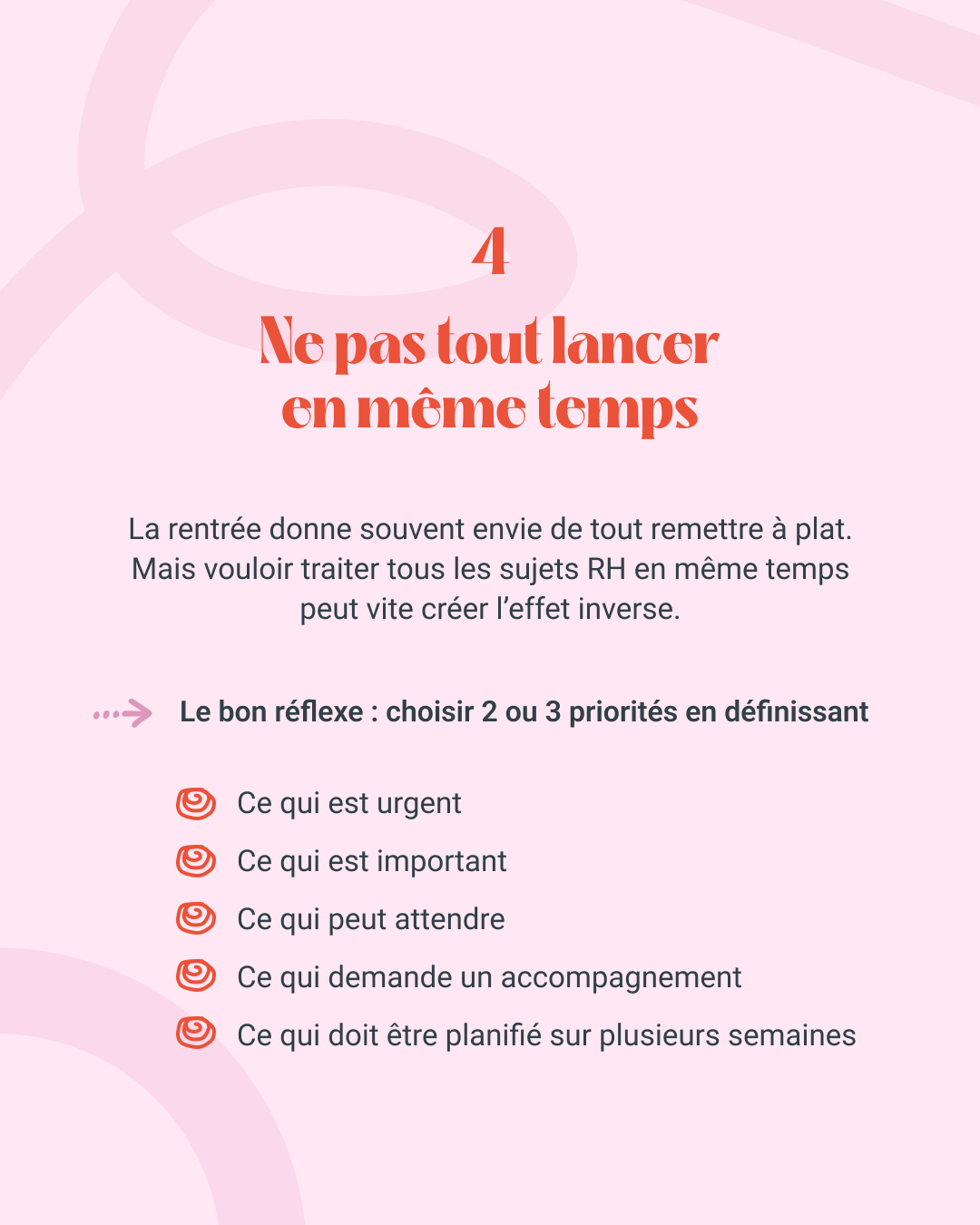 4

Ne pas tout lancer en même temps

La rentrée donne souvent envie de tout remettre à plat. Mais vouloir traiter tous les sujets RH en même temps peut vite créer l'effet inverse.

Le bon réflexe : choisir 2 ou 3 priorités en définissant

Ce qui est urgent

Ce qui est important

Ce qui peut attendre

Ce qui demande un accompagnement

Ce qui doit être planifié sur plusieurs semaines